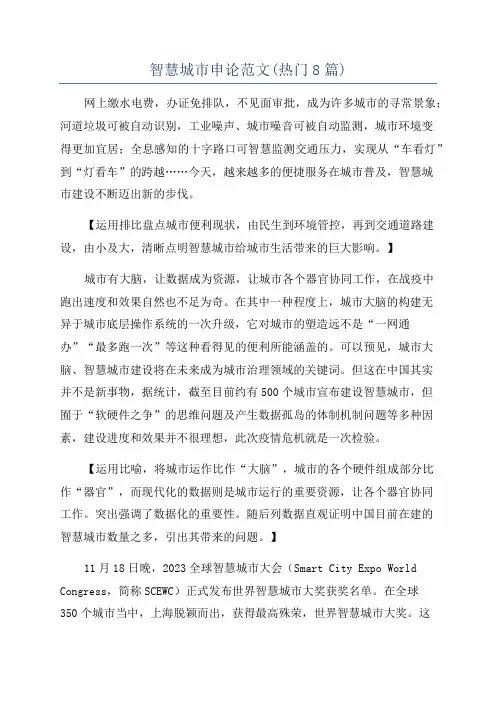 智慧城市申论范文(热门8篇)

网上缴水电费，办证免排队，不见面审批，成为许多城市的寻常景象;河道垃圾可被自动识别，工业噪声、城市噪音可被自动监测，城市环境变得更加宜居;全息感知的十字路口可智慧监测交通压力，实现从“车看灯”到“灯看车”的跨越……今天，越来越多的便捷服务在城市普及，智慧城市建设不断迈出新的步伐。

【运用排比盘点城市便利现状，由民生到环境管控，再到交通道路建设，由小及大，清晰点明智慧城市给城市生活带来的巨大影响。】

城市有大脑，让数据成为资源，让城市各个器官协同工作，在战疫中跑出速度和效果自然也不足为奇。在其中一种程度上，城市大脑的构建无异于城市底层操作系统的一次升级，它对城市的塑造远不是“一网通办”“最多跑一次”等这种看得见的便利所能涵盖的。可以预见，城市大脑、智慧城市建设将在未来成为城市治理领域的关键词。但这在中国其实并不是新事物，据统计，截至目前约有500个城市宣布建设智慧城市，但囿于“软硬件之争”的思维问题及产生数据孤岛的体制机制问题等多种因素，建设进度和效果并不很理想，此次疫情危机就是一次检验。

【运用比喻，将城市运作比作“大脑”，城市的各个硬件组成部分比作“器官”，而现代化的数据则是城市运行的重要资源，让各个器官协同工作。突出强调了数据化的重要性。随后列数据直观证明中国目前在建的智慧城市数量之多，引出其带来的问题。】

11月18日晚，2023全球智慧城市大会（Smart City Expo World Congress，简称SCEWC）正式发布世界智慧城市大奖获奖名单。在全球350个城市当中，上海脱颖而出，获得最高殊荣，世界智慧城市大奖。这